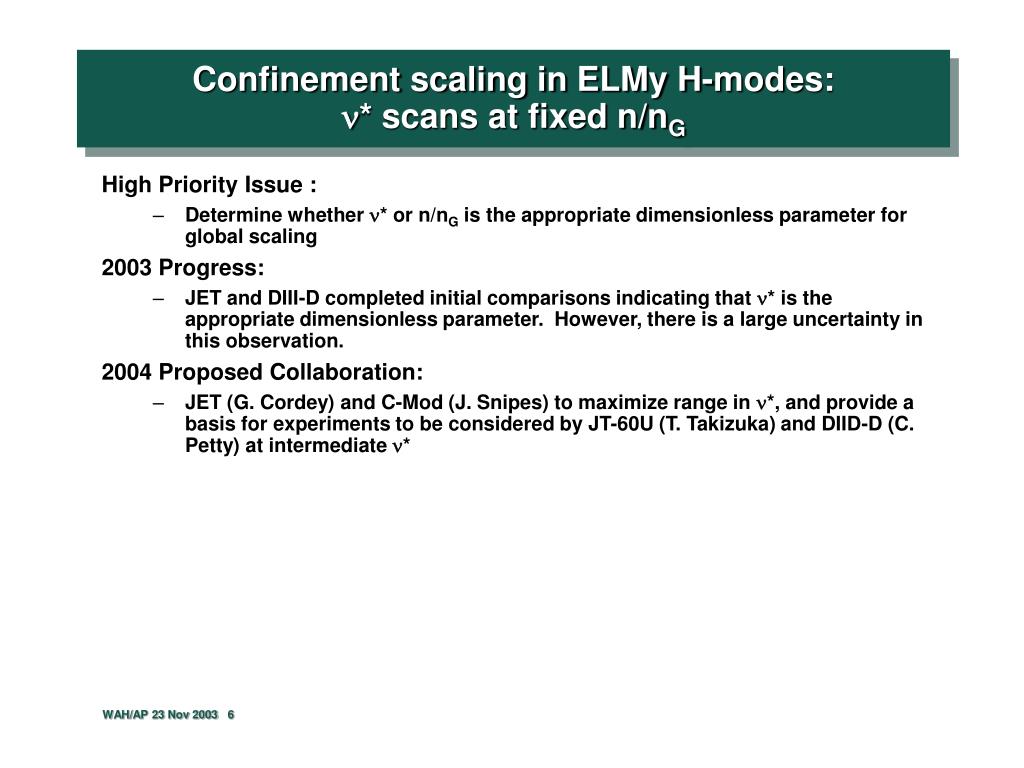 Confinement scaling in ELMy H-modes:
$\nu$* scans at fixed n/n$_G$

High Priority Issue :

– Determine whether $\nu$* or n/n$_G$ is the appropriate dimensionless parameter for global scaling

2003 Progress:

– JET and DIII-D completed initial comparisons indicating that $\nu$* is the appropriate dimensionless parameter. However, there is a large uncertainty in this observation.

2004 Proposed Collaboration:

– JET (G. Cordey) and C-Mod (J. Snipes) to maximize range in $\nu$*, and provide a basis for experiments to be considered by JT-60U (T. Takizuka) and DIID-D (C. Petty) at intermediate $\nu$*

WAH/AP 23 Nov 2003 6